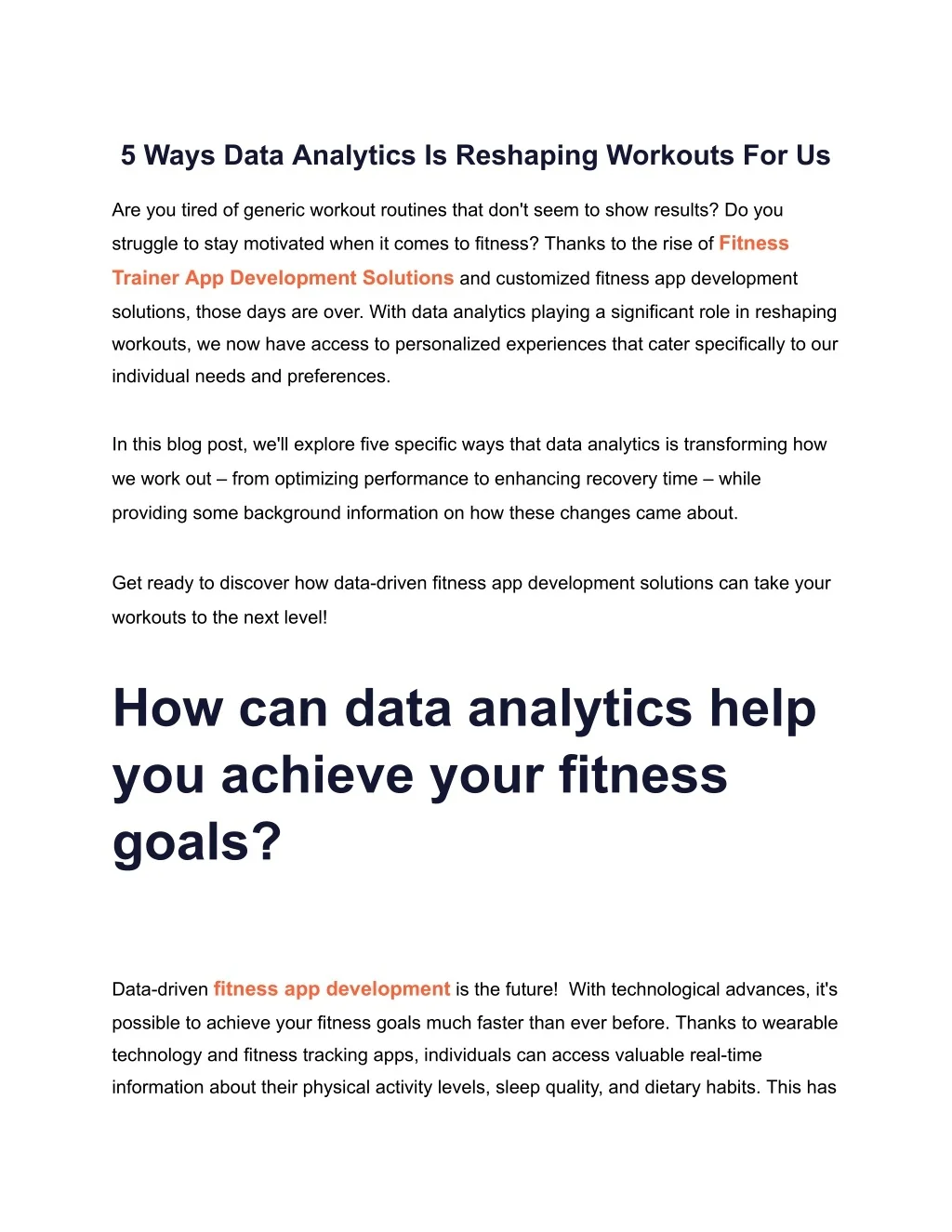 5 Ways Data Analytics Is Reshaping Workouts For Us

Are you tired of generic workout routines that don't seem to show results? Do you struggle to stay motivated when it comes to fitness? Thanks to the rise of Fitness Trainer App Development Solutions and customized fitness app development solutions, those days are over. With data analytics playing a significant role in reshaping workouts, we now have access to personalized experiences that cater specifically to our individual needs and preferences.

In this blog post, we'll explore five specific ways that data analytics is transforming how we work out – from optimizing performance to enhancing recovery time – while providing some background information on how these changes came about.

Get ready to discover how data-driven fitness app development solutions can take your workouts to the next level!

How can data analytics help you achieve your fitness goals?

Data-driven fitness app development is the future! With technological advances, it's possible to achieve your fitness goals much faster than ever before. Thanks to wearable technology and fitness tracking apps, individuals can access valuable real-time information about their physical activity levels, sleep quality, and dietary habits. This has